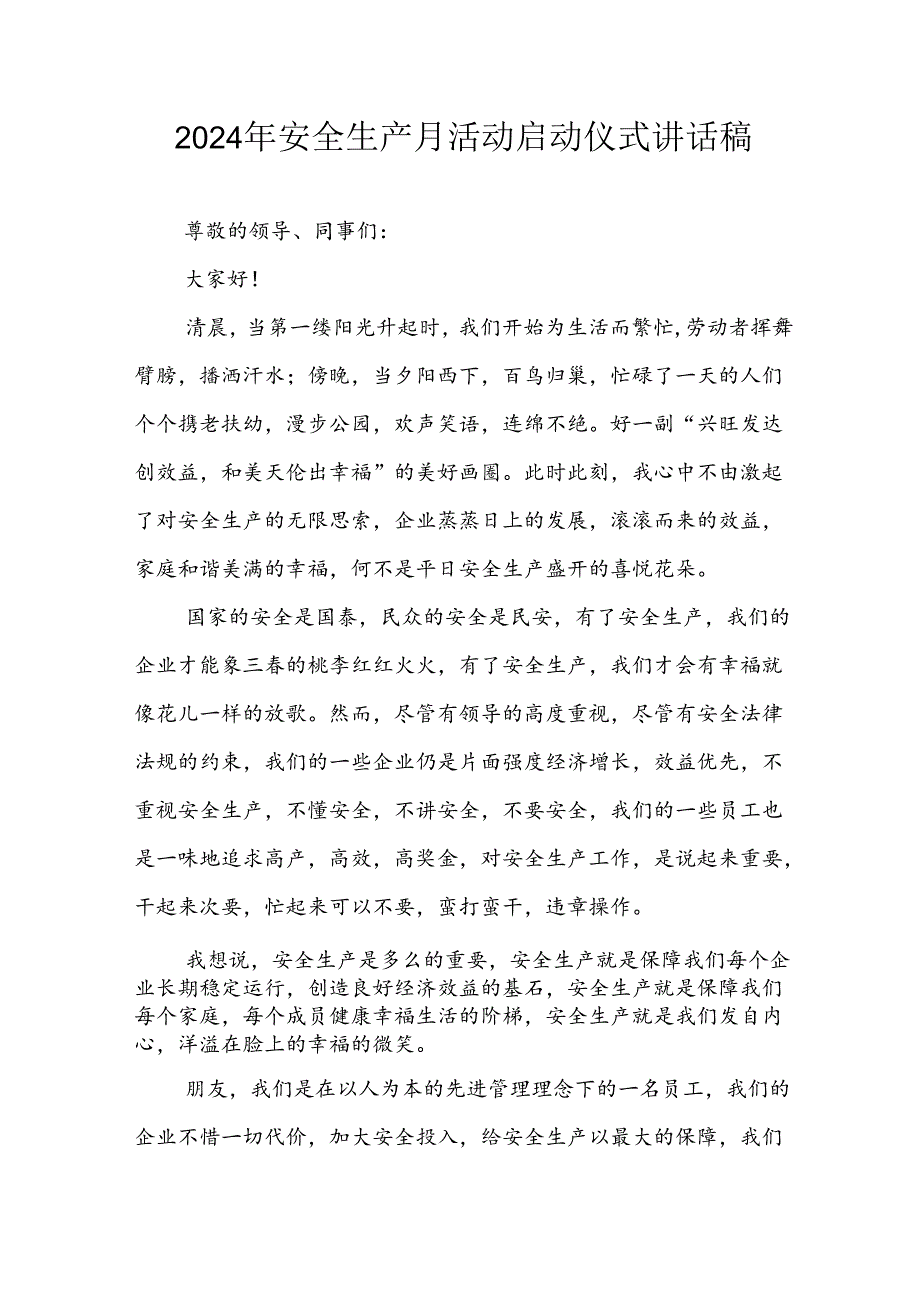 2024年安全生产月活动启动仪式讲话稿

尊敬的领导、同事们：

大家好！

清晨，当第一缕阳光升起时，我们开始为生活而繁忙，劳动者挥舞臂膀，播洒汗水；傍晚，当夕阳西下，百鸟归巢，忙碌了一天的人们个个携老扶幼，漫步公园，欢声笑语，连绵不绝。好一副“兴旺发达创效益，和美天伦出幸福”的美好画圈。此时此刻，我心中不由激起了对安全生产的无限思索，企业蒸蒸日上的发展，滚滚而来的效益，家庭和谐美满的幸福，何不是平日安全生产盛开的喜悦花朵。

国家的安全是国泰，民众的安全是民安，有了安全生产，我们的企业才能象三春的桃李红红火火，有了安全生产，我们才会有幸福就像花儿一样的放歌。然而，尽管有领导的高度重视，尽管有安全法律法规的约束，我们的一些企业仍是片面强度经济增长，效益优先，不重视安全生产，不懂安全，不讲安全，不要安全，我们的一些员工也是一味地追求高产，高效，高奖金，对安全生产工作，是说起来重要，干起来次要，忙起来可以不要，蛮打蛮干，违章操作。

我想说，安全生产是多么的重要，安全生产就是保障我们每个企业长期稳定运行，创造良好经济效益的基石，安全生产就是保障我们每个家庭，每个成员健康幸福生活的阶梯，安全生产就是我们发自内心，洋溢在脸上的幸福的微笑。

朋友，我们是在以人为本的先进管理理念下的一名员工，我们的企业不惜一切代价，加大安全投入，给安全生产以最大的保障，我们